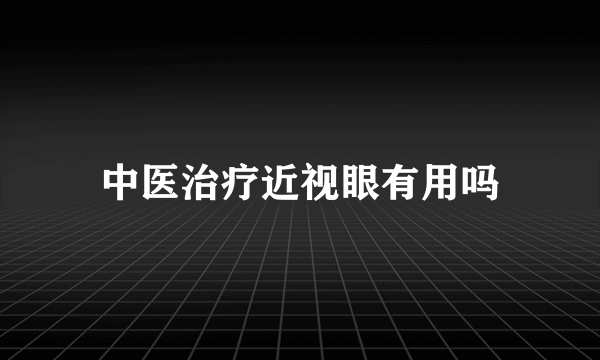 中医治疗近视眼有用吗